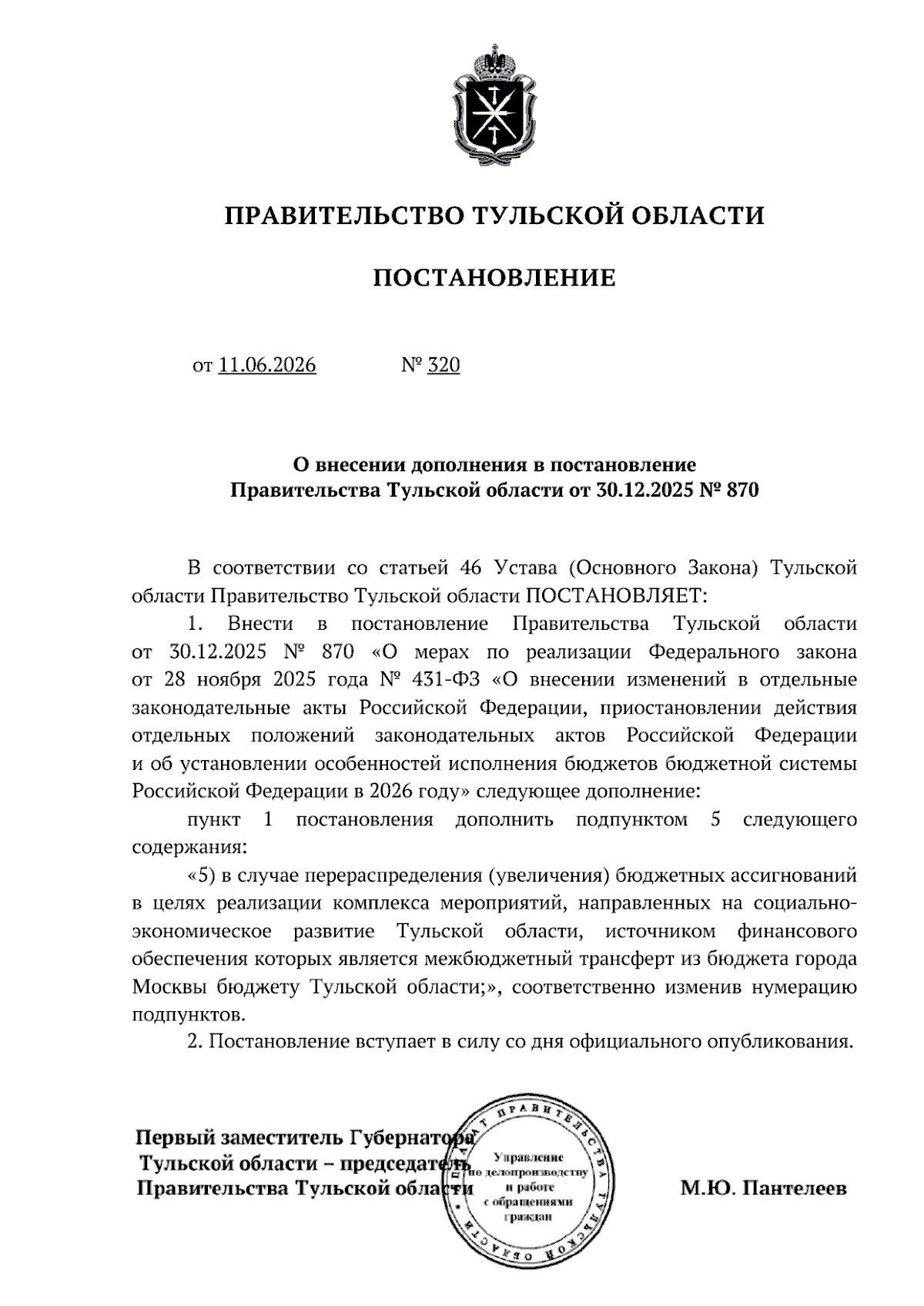 ПРАВИТЕЛЬСТВО ТУЛЬСКОЙ ОБЛАСТИ

ПОСТАНОВЛЕНИЕ

от 11.06.2026 № 320

О внесении дополнения в постановление Правительства Тульской области от 30.12.2025 № 870

В соответствии со статьей 46 Устава (Основного Закона) Тульской области Правительство Тульской области ПОСТАНОВЛЯЕТ:

1. Внести в постановление Правительства Тульской области от 30.12.2025 № 870 «О мерах по реализации Федерального закона от 28 ноября 2025 года № 431-ФЗ «О внесении изменений в отдельные законодательные акты Российской Федерации, приостановлении действия отдельных положений законодательных актов Российской Федерации и об установлении особенностей исполнения бюджетов бюджетной системы Российской Федерации в 2026 году» следующее дополнение:

пункт 1 постановления дополнить подпунктом 5 следующего содержания:

«5) в случае перераспределения (увеличения) бюджетных ассигнований в целях реализации комплекса мероприятий, направленных на социально-экономическое развитие Тульской области, источником финансового обеспечения которых является межбюджетный трансферт из бюджета города Москвы бюджету Тульской области;», соответственно изменив нумерацию подпунктов.

2. Постановление вступает в силу со дня официального опубликования.

Первый заместитель Губернатора Тульской области – председатель Правительства Тульской области

АППАРАТ ПРАВИТЕЛЬСТВА ТУЛЬСКОЙ ОБЛАСТИ
Управление по делопроизводству и работе с обращениями граждан

М.Ю. Пантелеев